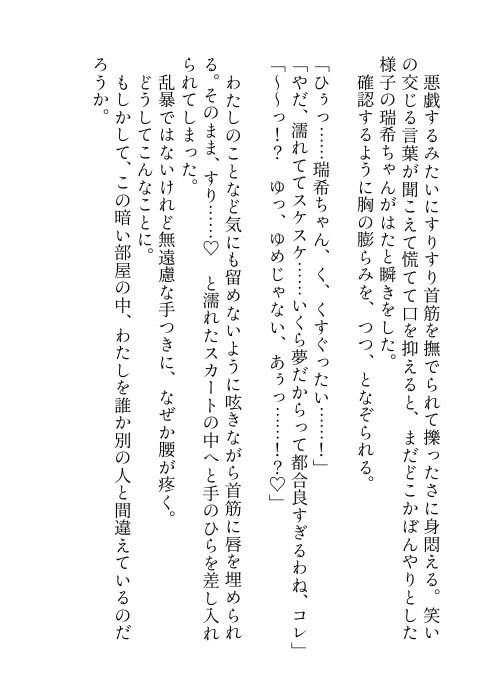 悪戯するみたいにすりすり首筋を撫でられて擽ったさに身悶える。笑いの交じる言葉が聞こえて慌てて口を抑えると、まだどこかぼんやりとした様子の瑞希ちゃんがはたと瞬きをした。
確認するように胸の膨らみを、つつ、となぞられる。
「ひぅっ……瑞希ちゃん、く、くすぐったい……！」
「やだ、濡れててスケスケ……いくら夢だからって都合良すぎるわね、コレ」
「～～っ！？　ゆっ、ゆめじゃない、あぅっ……！？♡」
わたしのことなど気にも留めないように呟きながら首筋に唇を埋められる。そのまま、すり……♡　と濡れたスカートの中へと手のひらを差し入れられてしまった。
乱暴ではないけれど無遠慮な手つきに、なぜか腰が疼く。
どうしてこんなことに。
もしかして、この暗い部屋の中、わたしを誰か別の人と間違えているのだろうか。